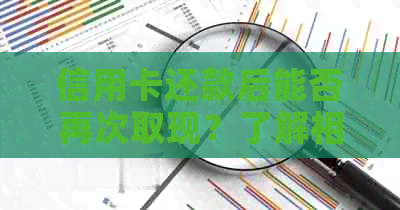 信用卡还款后能否再次取现？了解相